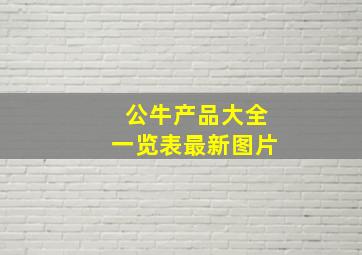 公牛产品大全
一览表最新图片